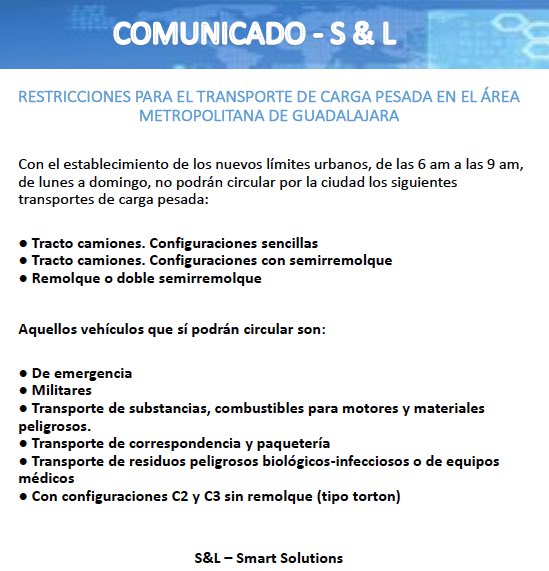 COMUNICADO - S & L

RESTRICCIONES PARA EL TRANSPORTE DE CARGA PESADA EN EL ÁREA METROPOLITANA DE GUADALAJARA

Con el establecimiento de los nuevos límites urbanos, de las 6 am a las 9 am, de lunes a domingo, no podrán circular por la ciudad los siguientes transportes de carga pesada:

● Tracto camiones. Configuraciones sencillas
● Tracto camiones. Configuraciones con semirremolque
● Remolque o doble semirremolque

Aquellos vehículos que sí podrán circular son:

● De emergencia
● Militares
● Transporte de substancias, combustibles para motores y materiales peligrosos.
● Transporte de correspondencia y paquetería
● Transporte de residuos peligrosos biológicos-infecciosos o de equipos médicos
● Con configuraciones C2 y C3 sin remolque (tipo torton)

S&L – Smart Solutions